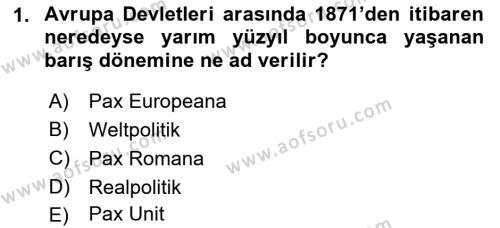 1. Avrupa Devletleri arasında 1871'den itibaren neredeyse yarım yüzyıl boyunca yaşanan barış dönemine ne ad verilir?

A) Pax Europeana
B) Weltpolitik
C) Pax Romana
D) Realpolitik
E) Pax Unit

www.aofsoru.com